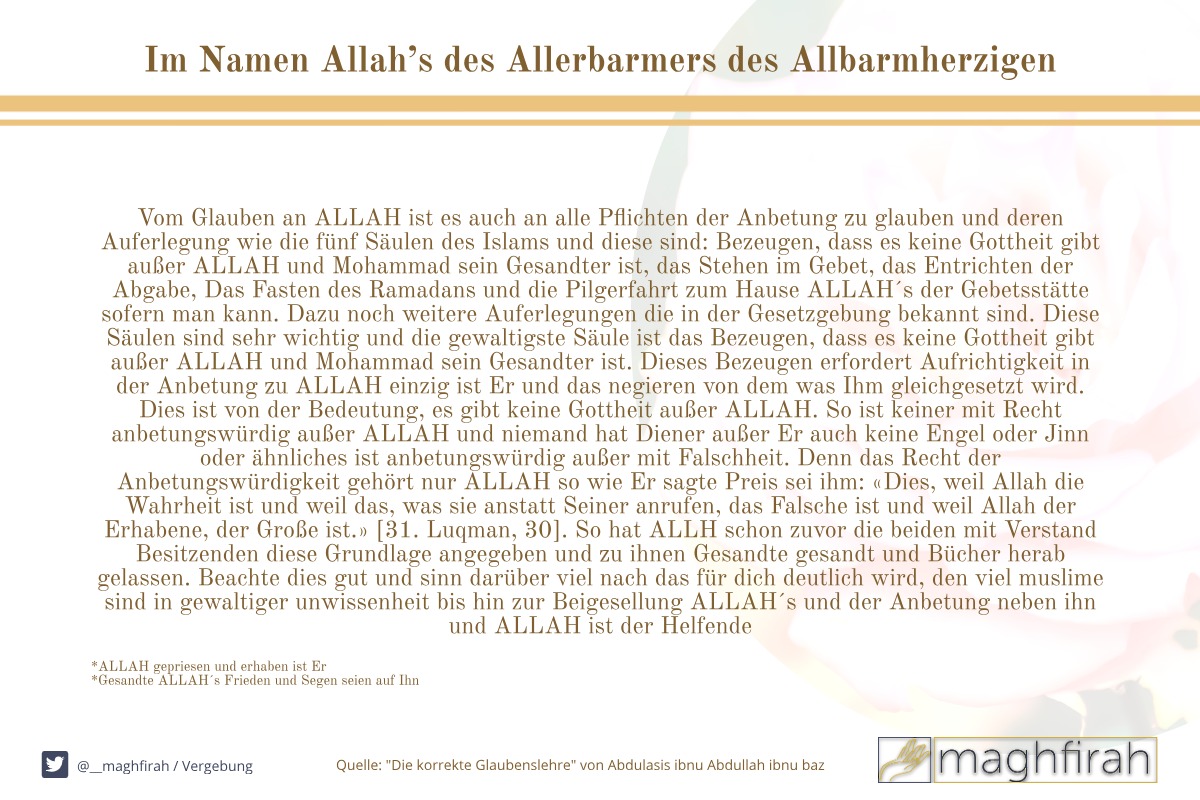 Im Namen Allah's des Allerbarmers des Allbarmherzigen

Vom Glauben an ALLAH ist es auch an alle Pflichten der Anbetung zu glauben und deren Auferlegung wie die fünf Säulen des Islams und diese sind: Bezeugen, dass es keine Gottheit gibt außer ALLAH und Mohammad sein Gesandter ist, das Stehen im Gebet, das Entrichten der Abgabe, Das Fasten des Ramadans und die Pilgerfahrt zum Hause ALLAH´s der Gebetsstätte sofern man kann. Dazu noch weitere Auferlegungen die in der Gesetzgebung bekannt sind. Diese Säulen sind sehr wichtig und die gewaltigste Säule ist das Bezeugen, dass es keine Gottheit gibt außer ALLAH und Mohammad sein Gesandter ist. Dieses Bezeugen erfordert Aufrichtigkeit in der Anbetung zu ALLAH einzig ist Er und das negieren von dem was Ihm gleichgesetzt wird. Dies ist von der Bedeutung, es gibt keine Gottheit außer ALLAH. So ist keiner mit Recht anbetungswürdig außer ALLAH und niemand hat Diener außer Er auch keine Engel oder Jinn oder ähnliches ist anbetungswürdig außer mit Falschheit. Denn das Recht der Anbetungswürdigkeit gehört nur ALLAH so wie Er sagte Preis sei ihm: «Dies, weil Allah die Wahrheit ist und weil das, was sie anstatt Seiner anrufen, das Falsche ist und weil Allah der Erhabene, der Große ist.» [31. Luqman, 30]. So hat ALLH schon zuvor die beiden mit Verstand Besitzenden diese Grundlage angegeben und zu ihnen Gesandte gesandt und Bücher herab gelassen. Beachte dies gut und sinn darüber viel nach das für dich deutlich wird, den viel muslime sind in gewaltiger unwissenheit bis hin zur Beigesellung ALLAH´s und der Anbetung neben ihn und ALLAH ist der Helfende

*ALLAH gepriesen und erhaben ist Er
*Gesandte ALLAH´s Frieden und Segen seien auf Ihn

@__maghfirah / Vergebung

Quelle: "Die korrekte Glaubenslehre" von Abdulasis ibnu Abdullah ibnu baz

maghfirah